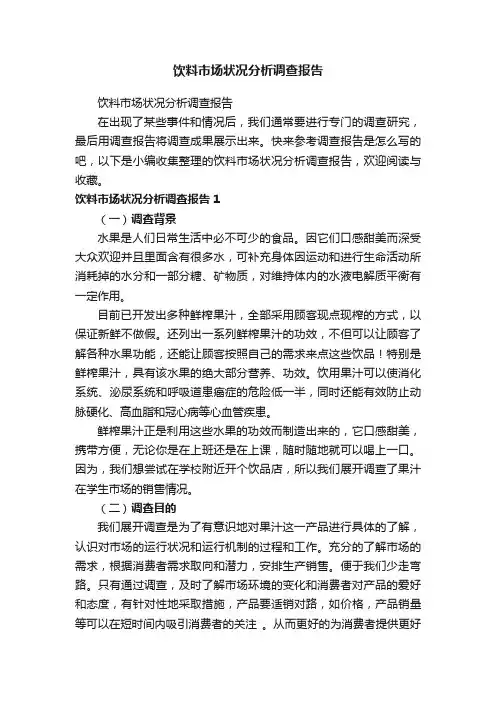 饮料市场状况分析调查报告

饮料市场状况分析调查报告

在出现了某些事件和情况后，我们通常要进行专门的调查研究，最后用调查报告将调查成果展示出来。快来参考调查报告是怎么写的吧，以下是小编收集整理的饮料市场状况分析调查报告，欢迎阅读与收藏。

饮料市场状况分析调查报告 1

（一）调查背景

水果是人们日常生活中必不可少的食品。因它们口感甜美而深受大众欢迎并且里面含有很多水，可补充身体因运动和进行生命活动所消耗掉的水分和一部分糖、矿物质，对维持体内的水液电解质平衡有一定作用。

目前已开发出多种鲜榨果汁，全部采用顾客现点现榨的方式，以保证新鲜不做假。还列出一系列鲜榨果汁的功效，不但可以让顾客了解各种水果功能，还能让顾客按照自己的需求来点这些饮品！特别是鲜榨果汁，具有该水果的绝大部分营养、功效。饮用果汁可以使消化系统、泌尿系统和呼吸道患癌症的危险低一半，同时还能有效防止动脉硬化、高血脂和冠心病等心血管疾患。

鲜榨果汁正是利用这些水果的功效而制造出来的，它口感甜美，携带方便，无论你是在上班还是在上课，随时随地就可以喝上一口。因为，我们想尝试在学校附近开个饮品店，所以我们展开调查了果汁在学生市场的销售情况。

（二）调查目的

我们展开调查是为了有意识地对果汁这一产品进行具体的了解，认识对市场的运行状况和运行机制的过程和工作。充分的了解市场的需求，根据消费者需求取向和潜力，安排生产销售。便于我们少走弯路。只有通过调查，及时了解市场环境的变化和消费者对产品的爱好和态度，有针对性地采取措施，产品要适销对路，如价格，产品销量等可以在短时间内吸引消费者的关注 。从而更好的为消费者提供更好